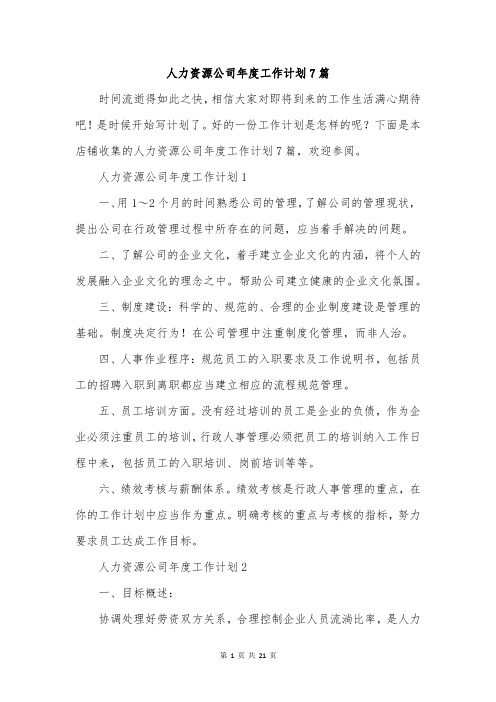 人力资源公司年度工作计划7篇

时间流逝得如此之快，相信大家对即将到来的工作生活满心期待吧！是时候开始写计划了。好的一份工作计划是怎样的呢？下面是本店铺收集的人力资源公司年度工作计划7篇，欢迎参阅。

人力资源公司年度工作计划1

一、用1～2个月的时间熟悉公司的管理，了解公司的管理现状，提出公司在行政管理过程中所存在的问题，应当着手解决的问题。

二、了解公司的企业文化，着手建立企业文化的内涵，将个人的发展融入企业文化的理念之中。帮助公司建立健康的企业文化氛围。

三、制度建设：科学的、规范的、合理的企业制度建设是管理的基础。制度决定行为！在公司管理中注重制度化管理，而非人治。

四、人事作业程序：规范员工的入职要求及工作说明书，包括员工的招聘入职到离职都应当建立相应的流程规范管理。

五、员工培训方面。没有经过培训的员工是企业的负债，作为企业必须注重员工的培训，行政人事管理必须把员工的培训纳入工作日程中来，包括员工的入职培训、岗前培训等等。

六、绩效考核与薪酬体系。绩效考核是行政人事管理的重点，在你的工作计划中应当作为重点。明确考核的重点与考核的指标，努力要求员工达成工作目标。

人力资源公司年度工作计划2

一、目标概述：

协调处理好劳资双方关系，合理控制企业人员流淌比率，是人力

第 1 页 共 21 页